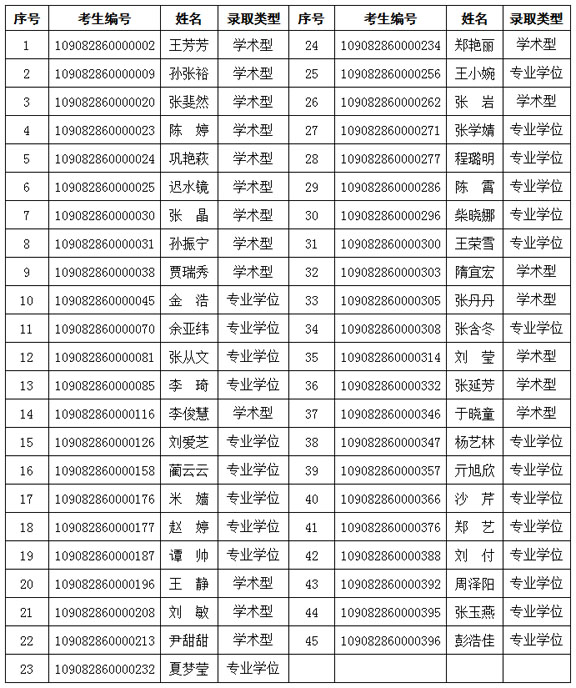 | 序号 | 考生编号 | 姓名 | 录取类型 | 序号 | 考生编号 | 姓名 | 录取类型 |
|---|---|---|---|---|---|---|---|
| 1 | 109082860000002 | 王芳芳 | 学术型 | 24 | 109082860000234 | 郑艳丽 | 学术型 |
| 2 | 109082860000009 | 孙张裕 | 学术型 | 25 | 109082860000256 | 王小婉 | 专业学位 |
| 3 | 109082860000020 | 张斐然 | 学术型 | 26 | 109082860000262 | 张　岩 | 学术型 |
| 4 | 109082860000023 | 陈　婷 | 学术型 | 27 | 109082860000271 | 张学婧 | 专业学位 |
| 5 | 109082860000024 | 巩艳萩 | 学术型 | 28 | 109082860000277 | 程璐明 | 专业学位 |
| 6 | 109082860000025 | 迟水镜 | 学术型 | 29 | 109082860000286 | 陈　霄 | 专业学位 |
| 7 | 109082860000030 | 张　晶 | 学术型 | 30 | 109082860000296 | 柴晓娜 | 专业学位 |
| 8 | 109082860000031 | 孙振宁 | 学术型 | 31 | 109082860000300 | 王荣雪 | 专业学位 |
| 9 | 109082860000038 | 贾瑞秀 | 学术型 | 32 | 109082860000303 | 隋宜宏 | 学术型 |
| 10 | 109082860000045 | 金　浩 | 专业学位 | 33 | 109082860000305 | 张丹丹 | 学术型 |
| 11 | 109082860000070 | 余亚纬 | 专业学位 | 34 | 109082860000308 | 张含冬 | 专业学位 |
| 12 | 109082860000081 | 张从文 | 专业学位 | 35 | 109082860000314 | 刘　莹 | 学术型 |
| 13 | 109082860000085 | 李　琦 | 专业学位 | 36 | 109082860000332 | 张延芳 | 学术型 |
| 14 | 109082860000116 | 李俊慧 | 学术型 | 37 | 109082860000346 | 于晓童 | 学术型 |
| 15 | 109082860000126 | 刘爱芝 | 专业学位 | 38 | 109082860000347 | 杨艺林 | 专业学位 |
| 16 | 109082860000158 | 蔺云云 | 专业学位 | 39 | 109082860000357 | 亓旭欣 | 专业学位 |
| 17 | 109082860000176 | 米　嫱 | 专业学位 | 40 | 109082860000366 | 沙　芹 | 专业学位 |
| 18 | 109082860000177 | 赵　婷 | 专业学位 | 41 | 109082860000376 | 郑　艺 | 专业学位 |
| 19 | 109082860000187 | 谭　帅 | 专业学位 | 42 | 109082860000388 | 刘　付 | 专业学位 |
| 20 | 109082860000196 | 王　静 | 学术型 | 43 | 109082860000392 | 周泽阳 | 专业学位 |
| 21 | 109082860000208 | 刘　敏 | 学术型 | 44 | 109082860000395 | 张玉燕 | 专业学位 |
| 22 | 109082860000213 | 尹甜甜 | 学术型 | 45 | 109082860000396 | 彭浩佳 | 专业学位 |
| 23 | 109082860000232 | 夏梦莹 | 专业学位 | | | | |